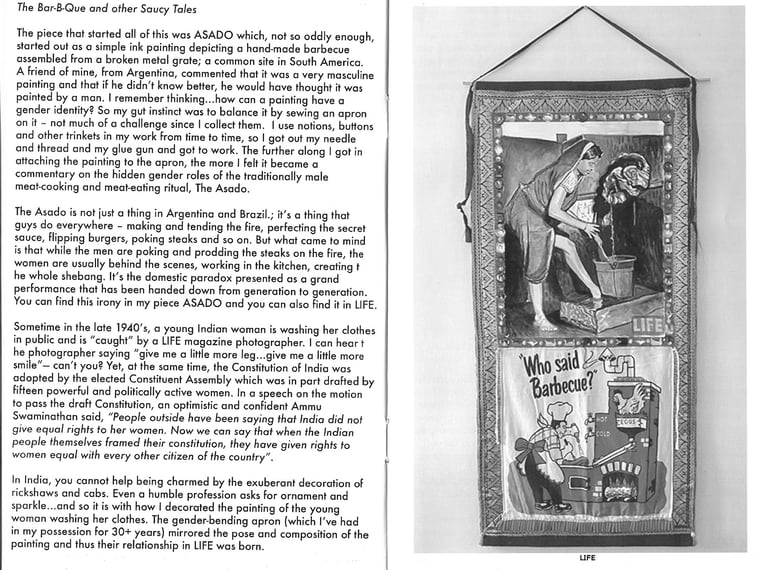 The Bar-B-Que and other Saucy Tales

The piece that started all of this was ASADO which, not so oddly enough, started out as a simple ink painting depicting a hand-made barbecue assembled from a broken metal grate; a common site in South America. A friend of mine, from Argentina, commented that it was a very masculine painting and that if he didn't know better, he would have thought it was painted by a man. I remember thinking...how can a painting have a gender identity? So my gut instinct was to balance it by sewing an apron on it – not much of a challenge since I collect them. I use notions, buttons and other trinkets in my work from time to time, so I got out my needle and thread and my glue gun and got to work. The further along I got in attaching the painting to the apron, the more I felt it became a commentary on the hidden gender roles of the traditionally male meat-cooking and meat-eating ritual, The Asado.

The Asado is not just a thing in Argentina and Brazil.; it's a thing that guys do everywhere – making and tending the fire, perfecting the secret sauce, flipping burgers, poking steaks and so on. But what came to mind is that while the men are poking and prodding the steaks on the fire, the women are usually behind the scenes, working in the kitchen, creating t he whole shebang. It's the domestic paradox presented as a grand performance that has been handed down from generation to generation. You can find this irony in my piece ASADO and you can also find it in LIFE.

Sometime in the late 1940's, a young Indian woman is washing her clothes in public and is "caught" by a LIFE magazine photographer. I can hear t he photographer saying "give me a little more leg...give me a little more smile"– can't you? Yet, at the same time, the Constitution of India was adopted by the elected Constituent Assembly which was in part drafted by fifteen powerful and politically active women. In a speech on the motion to pass the draft Constitution, an optimistic and confident Ammu Swaminathan said, "People outside have been saying that India did not give equal rights to her women. Now we can say that when the Indian people themselves framed their constitution, they have given rights to women equal with every other citizen of the country".

In India, you cannot help being charmed by the exuberant decoration of rickshaws and cabs. Even a humble profession asks for ornament and sparkle...and so it is with how I decorated the painting of the young woman washing her clothes. The gender-bending apron (which I've had in my possession for 30+ years) mirrored the pose and composition of the painting and thus their relationship in LIFE was born.

LIFE

"Who said Barbecue?"

HOT
COLD
EGGS

LIFE